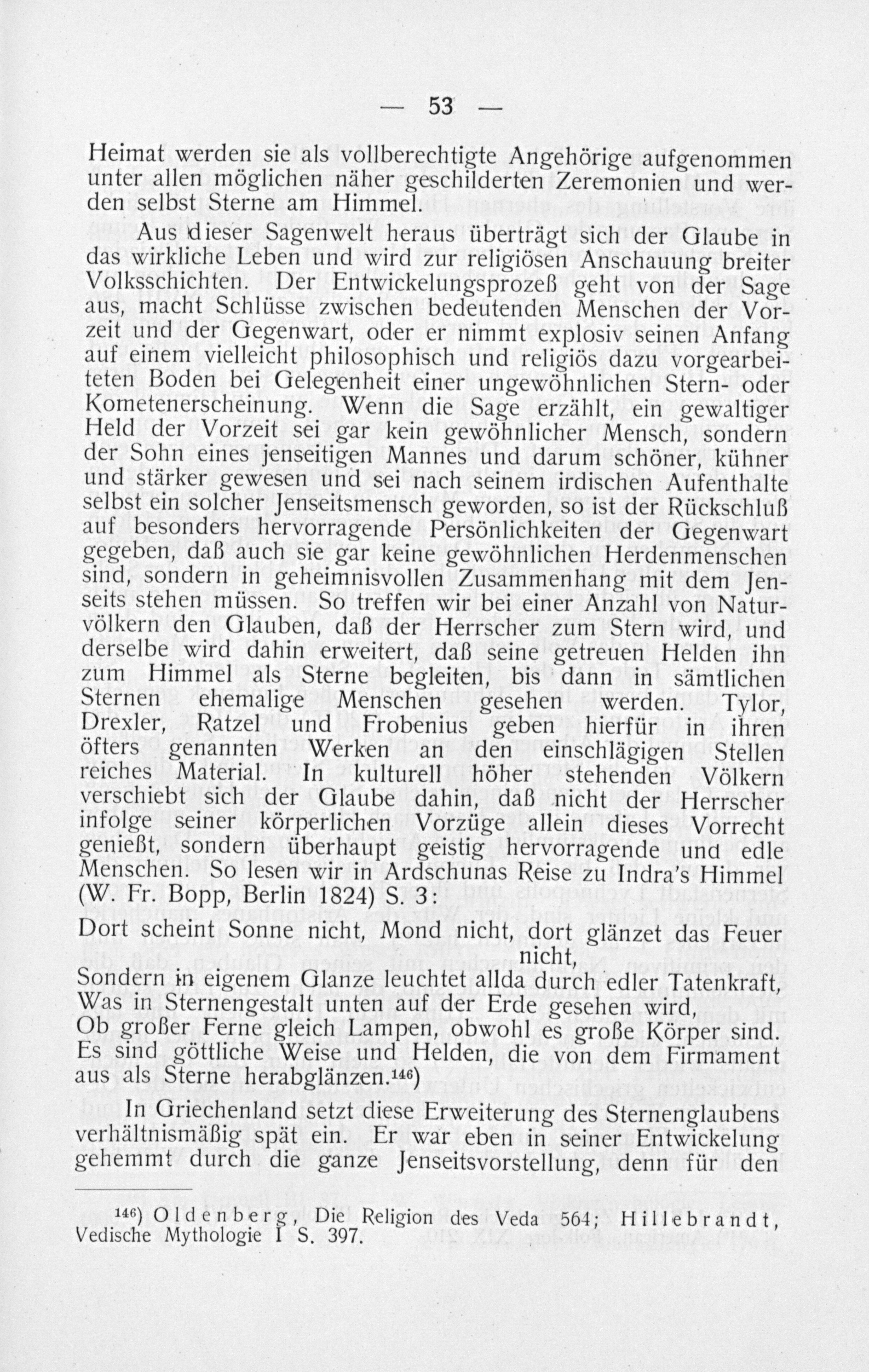 — 53 —

Heimat werden sie als vollberechtigte Angehörige aufgenommen unter allen möglichen näher geschilderten Zeremonien und werden selbst Sterne am Himmel.

Aus dieser Sagenwelt heraus überträgt sich der Glaube in das wirkliche Leben und wird zur religiösen Anschauung breiter Volksschichten. Der Entwickelungsprozeß geht von der Sage aus, macht Schlüsse zwischen bedeutenden Menschen der Vorzeit und der Gegenwart, oder er nimmt explosiv seinen Anfang auf einem vielleicht philosophisch und religiös dazu vorgearbeiteten Boden bei Gelegenheit einer ungewöhnlichen Stern- oder Kometenerscheinung. Wenn die Sage erzählt, ein gewaltiger Held der Vorzeit sei gar kein gewöhnlicher Mensch, sondern der Sohn eines jenseitigen Mannes und darum schöner, kühner und stärker gewesen und sei nach seinem irdischen Aufenthalte selbst ein solcher Jenseitsmensch geworden, so ist der Rückschluß auf besonders hervorragende Persönlichkeiten der Gegenwart gegeben, daß auch sie gar keine gewöhnlichen Herdenmenschen sind, sondern in geheimnisvollen Zusammenhang mit dem Jenseits stehen müssen. So treffen wir bei einer Anzahl von Naturvölkern den Glauben, daß der Herrscher zum Stern wird, und derselbe wird dahin erweitert, daß seine getreuen Helden ihn zum Himmel als Sterne begleiten, bis dann in sämtlichen Sternen ehemalige Menschen gesehen werden. Tylor, Drexler, Ratzel und Frobenius geben hierfür in ihren öfters genannten Werken an den einschlägigen Stellen reiches Material. In kulturell höher stehenden Völkern verschiebt sich der Glaube dahin, daß nicht der Herrscher infolge seiner körperlichen Vorzüge allein dieses Vorrecht genießt, sondern überhaupt geistig hervorragende und edle Menschen. So lesen wir in Ardschunas Reise zu Indra's Himmel (W. Fr. Bopp, Berlin 1824) S. 3:

Dort scheint Sonne nicht, Mond nicht, dort glänzet das Feuer nicht,
Sondern in eigenem Glanze leuchtet allda durch edler Tatenkraft,
Was in Sternengestalt unten auf der Erde gesehen wird,
Ob großer Ferne gleich Lampen, obwohl es große Körper sind.
Es sind göttliche Weise und Helden, die von dem Firmament aus als Sterne herabglänzen.$^{146}$)

In Griechenland setzt diese Erweiterung des Sternenglaubens verhältnismäßig spät ein. Er war eben in seiner Entwickelung gehemmt durch die ganze Jenseitsvorstellung, denn für den

$^{146}$) Oldenberg, Die Religion des Veda 564; Hillebrandt, Vedische Mythologie I S. 397.